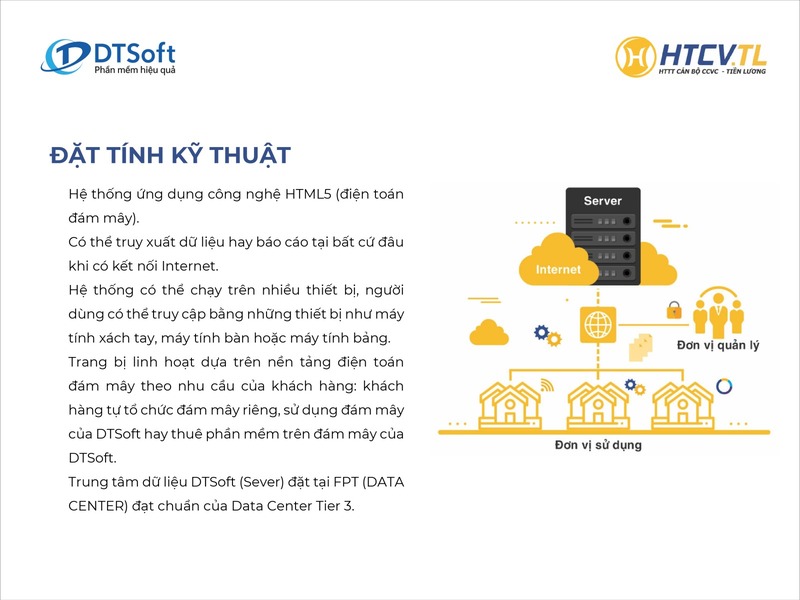 DTSoft
Phần mềm hiệu quả

HTCV.TL
HTTT CÁN BỘ CCVC - TIỀN LƯƠNG

ĐẶT TÍNH KỸ THUẬT

Hệ thống ứng dụng công nghệ HTML5 (điện toán đám mây).

Có thể truy xuất dữ liệu hay báo cáo tại bất cứ đâu khi có kết nối Internet.

Hệ thống có thể chạy trên nhiều thiết bị, người dùng có thể truy cập bằng những thiết bị như máy tính xách tay, máy tính bàn hoặc máy tính bảng.

Trang bị linh hoạt dựa trên nền tảng điện toán đám mây theo nhu cầu của khách hàng: khách hàng tự tổ chức đám mây riêng, sử dụng đám mây của DTSoft hay thuê phần mềm trên đám mây của DTSoft.

Trung tâm dữ liệu DTSoft (Sever) đặt tại FPT (DATA CENTER) đạt chuẩn của Data Center Tier 3.

Server
Internet
Đơn vị quản lý
Đơn vị sử dụng